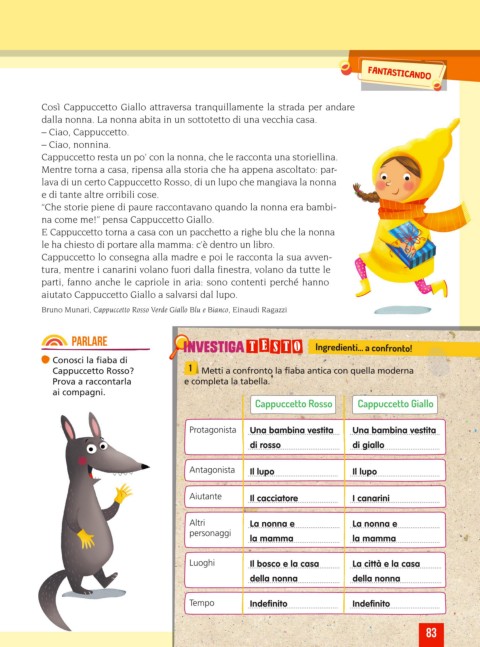 FANTASTICANDO

Così Cappuccetto Giallo attraversa tranquillamente la strada per andare dalla nonna. La nonna abita in un sottotetto di una vecchia casa.
– Ciao, Cappuccetto.
– Ciao, nonnina.
Cappuccetto resta un po' con la nonna, che le racconta una storiellina. Mentre torna a casa, ripensa alla storia che ha appena ascoltato: parlava di un certo Cappuccetto Rosso, di un lupo che mangiava la nonna e di tante altre orribili cose.
"Che storie piene di paure raccontavano quando la nonna era bambina come me!" pensa Cappuccetto Giallo.
E Cappuccetto torna a casa con un pacchetto a righe blu che la nonna le ha chiesto di portare alla mamma: c'è dentro un libro.
Cappuccetto lo consegna alla madre e poi le racconta la sua avventura, mentre i canarini volano fuori dalla finestra, volano da tutte le parti, fanno anche le capriole in aria: sono contenti perché hanno aiutato Cappuccetto Giallo a salvarsi dal lupo.
Bruno Munari, Cappuccetto Rosso Verde Giallo Blu e Bianco, Einaudi Ragazzi

PARLARE

Conosci la fiaba di Cappuccetto Rosso? Prova a raccontarla ai compagni.

INVESTIGA TESTO Ingredienti... a confronto!

1 Metti a confronto la fiaba antica con quella moderna e completa la tabella.

| | Cappuccetto Rosso | Cappuccetto Giallo |
|---|---|---|
| Protagonista | Una bambina vestita di rosso | Una bambina vestita di giallo |
| Antagonista | Il lupo | Il lupo |
| Aiutante | Il cacciatore | I canarini |
| Altri personaggi | La nonna e la mamma | La nonna e la mamma |
| Luoghi | Il bosco e la casa della nonna | La città e la casa della nonna |
| Tempo | Indefinito | Indefinito |

83